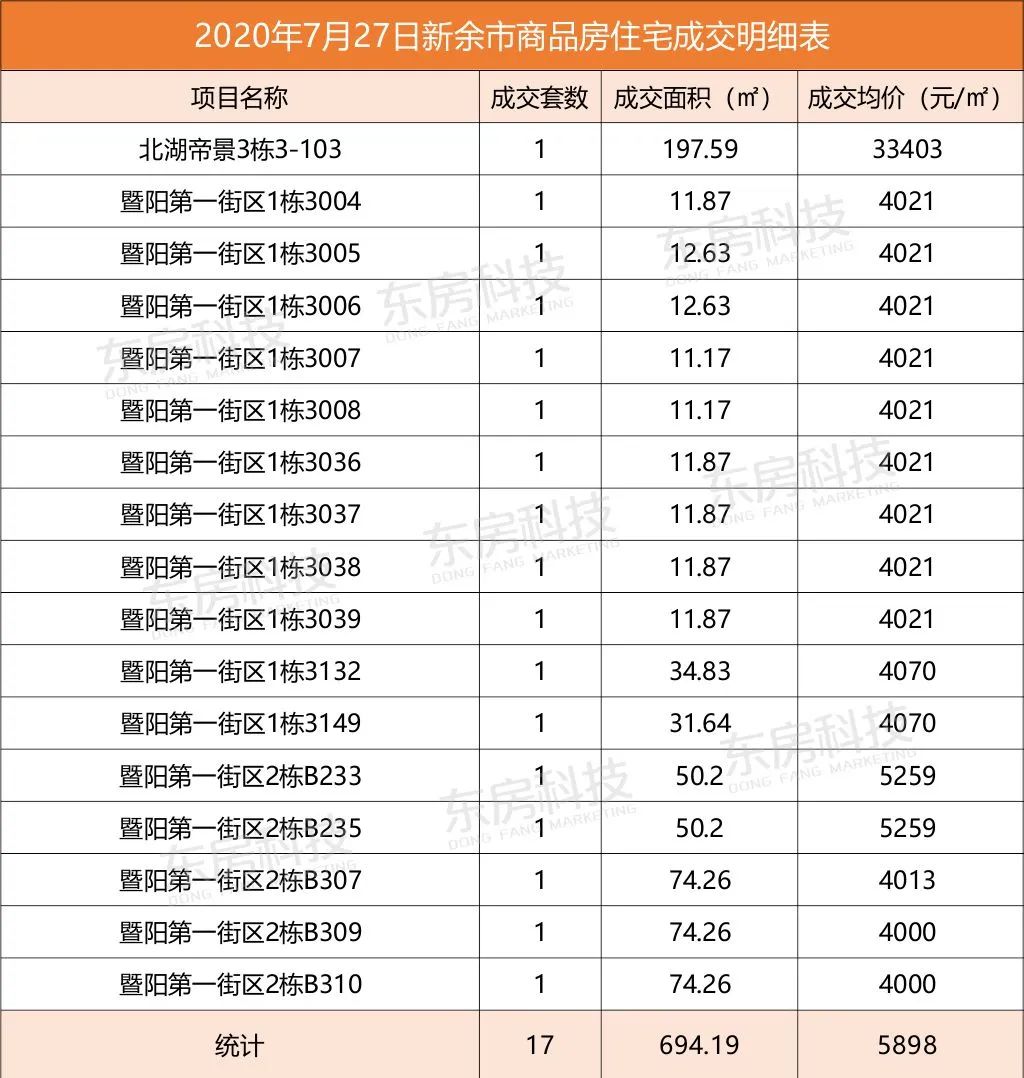 2020年7月27日新余市商品房住宅成交明细表

| 项目名称 | 成交套数 | 成交面积（㎡） | 成交均价（元/㎡） |
|---|---|---|---|
| 北湖帝景3栋3-103 | 1 | 197.59 | 33403 |
| 暨阳第一街区1栋3004 | 1 | 11.87 | 4021 |
| 暨阳第一街区1栋3005 | 1 | 12.63 | 4021 |
| 暨阳第一街区1栋3006 | 1 | 12.63 | 4021 |
| 暨阳第一街区1栋3007 | 1 | 11.17 | 4021 |
| 暨阳第一街区1栋3008 | 1 | 11.17 | 4021 |
| 暨阳第一街区1栋3036 | 1 | 11.87 | 4021 |
| 暨阳第一街区1栋3037 | 1 | 11.87 | 4021 |
| 暨阳第一街区1栋3038 | 1 | 11.87 | 4021 |
| 暨阳第一街区1栋3039 | 1 | 11.87 | 4021 |
| 暨阳第一街区1栋3132 | 1 | 34.83 | 4070 |
| 暨阳第一街区1栋3149 | 1 | 31.64 | 4070 |
| 暨阳第一街区2栋B233 | 1 | 50.2 | 5259 |
| 暨阳第一街区2栋B235 | 1 | 50.2 | 5259 |
| 暨阳第一街区2栋B307 | 1 | 74.26 | 4013 |
| 暨阳第一街区2栋B309 | 1 | 74.26 | 4000 |
| 暨阳第一街区2栋B310 | 1 | 74.26 | 4000 |
| 统计 | 17 | 694.19 | 5898 |

东房科技 DONG FANG MARKETING